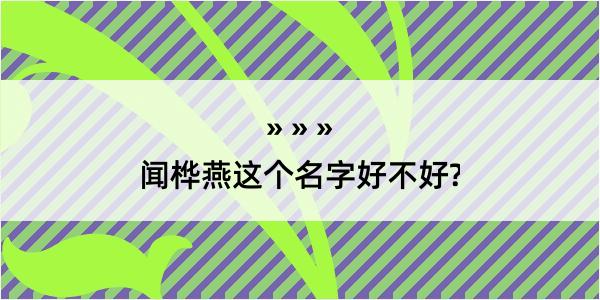 » » »
闻桦燕这个名字好不好?